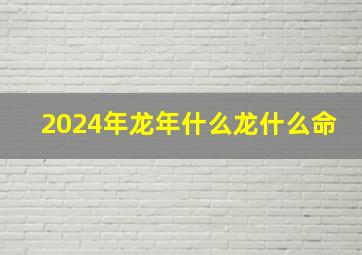 2024年龙年什么龙什么命